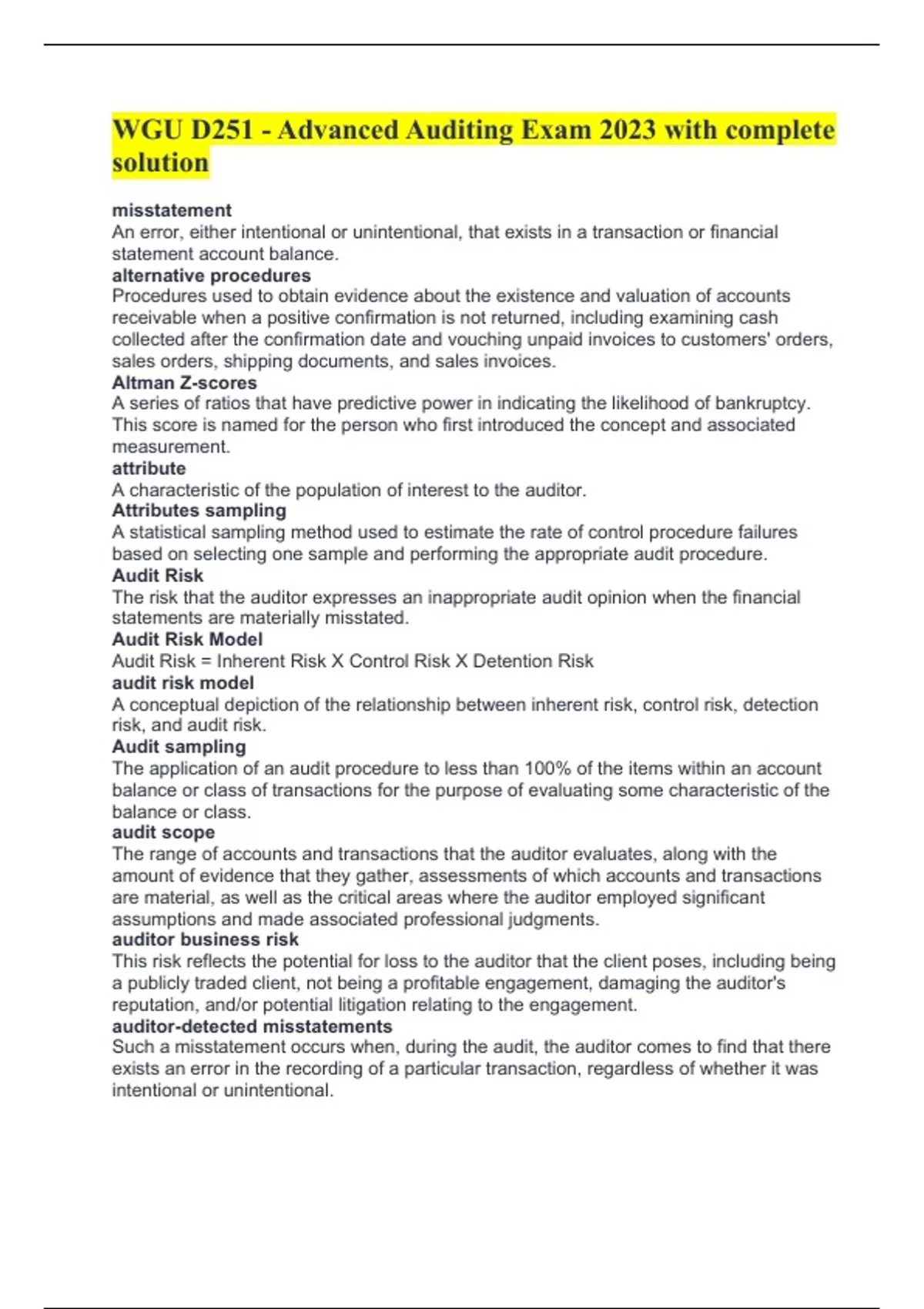 WGU D251 - Advanced Auditing Exam 2023 with complete solution

misstatement
An error, either intentional or unintentional, that exists in a transaction or financial statement account balance.
alternative procedures
Procedures used to obtain evidence about the existence and valuation of accounts receivable when a positive confirmation is not returned, including examining cash collected after the confirmation date and vouching unpaid invoices to customers' orders, sales orders, shipping documents, and sales invoices.
Altman Z-scores
A series of ratios that have predictive power in indicating the likelihood of bankruptcy. This score is named for the person who first introduced the concept and associated measurement.
attribute
A characteristic of the population of interest to the auditor.
Attributes sampling
A statistical sampling method used to estimate the rate of control procedure failures based on selecting one sample and performing the appropriate audit procedure.
Audit Risk
The risk that the auditor expresses an inappropriate audit opinion when the financial statements are materially misstated.
Audit Risk Model
Audit Risk = Inherent Risk X Control Risk X Detention Risk
audit risk model
A conceptual depiction of the relationship between inherent risk, control risk, detection risk, and audit risk.
Audit sampling
The application of an audit procedure to less than 100% of the items within an account balance or class of transactions for the purpose of evaluating some characteristic of the balance or class.
audit scope
The range of accounts and transactions that the auditor evaluates, along with the amount of evidence that they gather, assessments of which accounts and transactions are material, as well as the critical areas where the auditor employed significant assumptions and made associated professional judgments.
auditor business risk
This risk reflects the potential for loss to the auditor that the client poses, including being a publicly traded client, not being a profitable engagement, damaging the auditor's reputation, and/or potential litigation relating to the engagement.
auditor-detected misstatements
Such a misstatement occurs when, during the audit, the auditor comes to find that there exists an error in the recording of a particular transaction, regardless of whether it was intentional or unintentional.